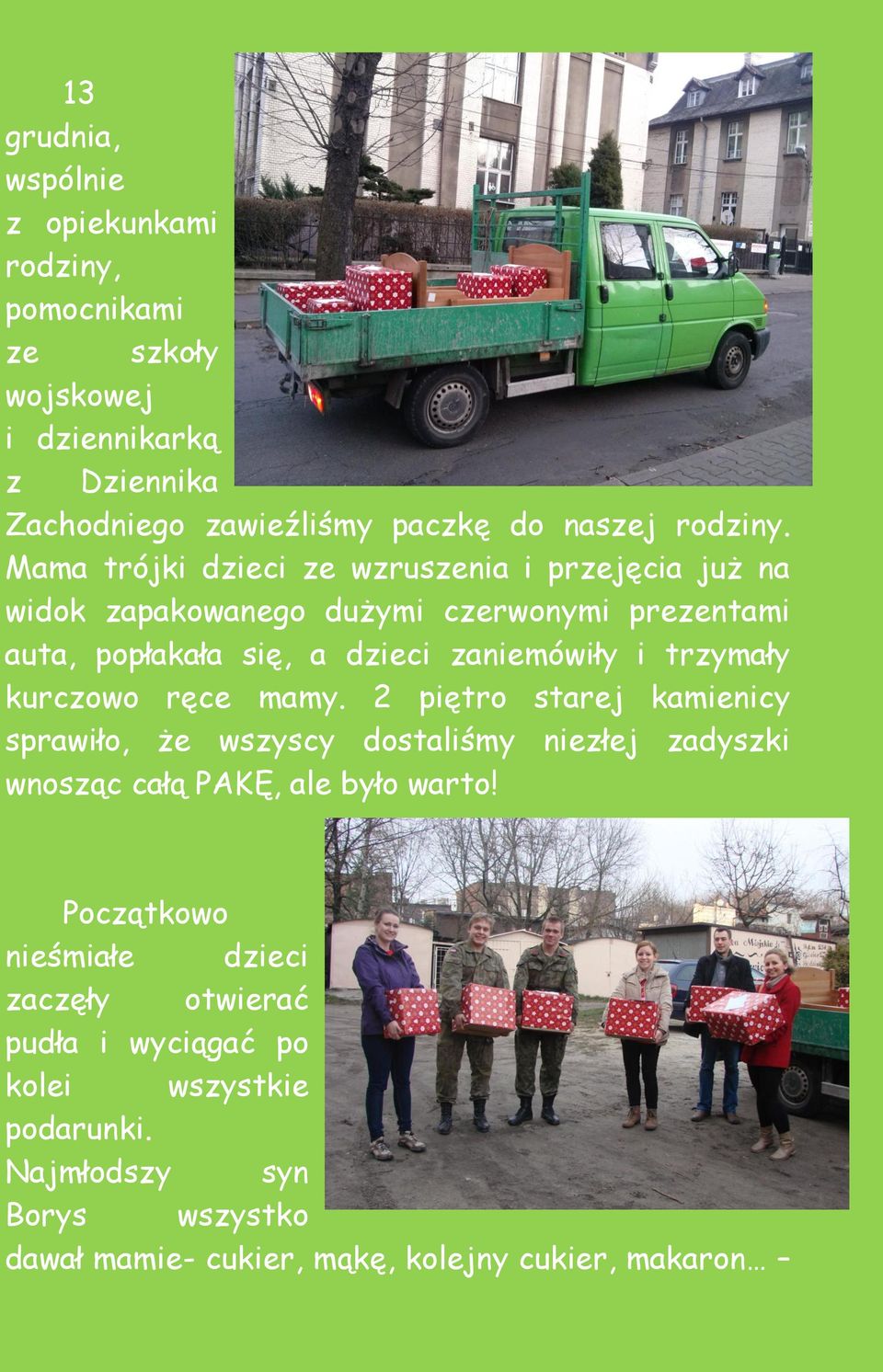 13 grudnia, wspólnie z opiekunkami rodziny, pomocnikami ze szkoły wojskowej i dziennikarką z Dziennika Zachodniego zawieźliśmy paczkę do naszej rodziny. Mama trójki dzieci ze wzruszenia i przejęcia już na widok zapakowanego dużymi czerwonymi prezentami auta, popłakała się, a dzieci zaniemówiły i trzymały kurczowo ręce mamy. 2 piętro starej kamienicy sprawiło, że wszyscy dostaliśmy niezłej zadyszki wnosząc całą PAKĘ, ale było warto!

Początkowo nieśmiałe dzieci zaczęły otwierać pudła i wyciągać po kolei wszystkie podarunki. Najmłodszy syn Borys wszystko dawał mamie- cukier, mąkę, kolejny cukier, makaron… –